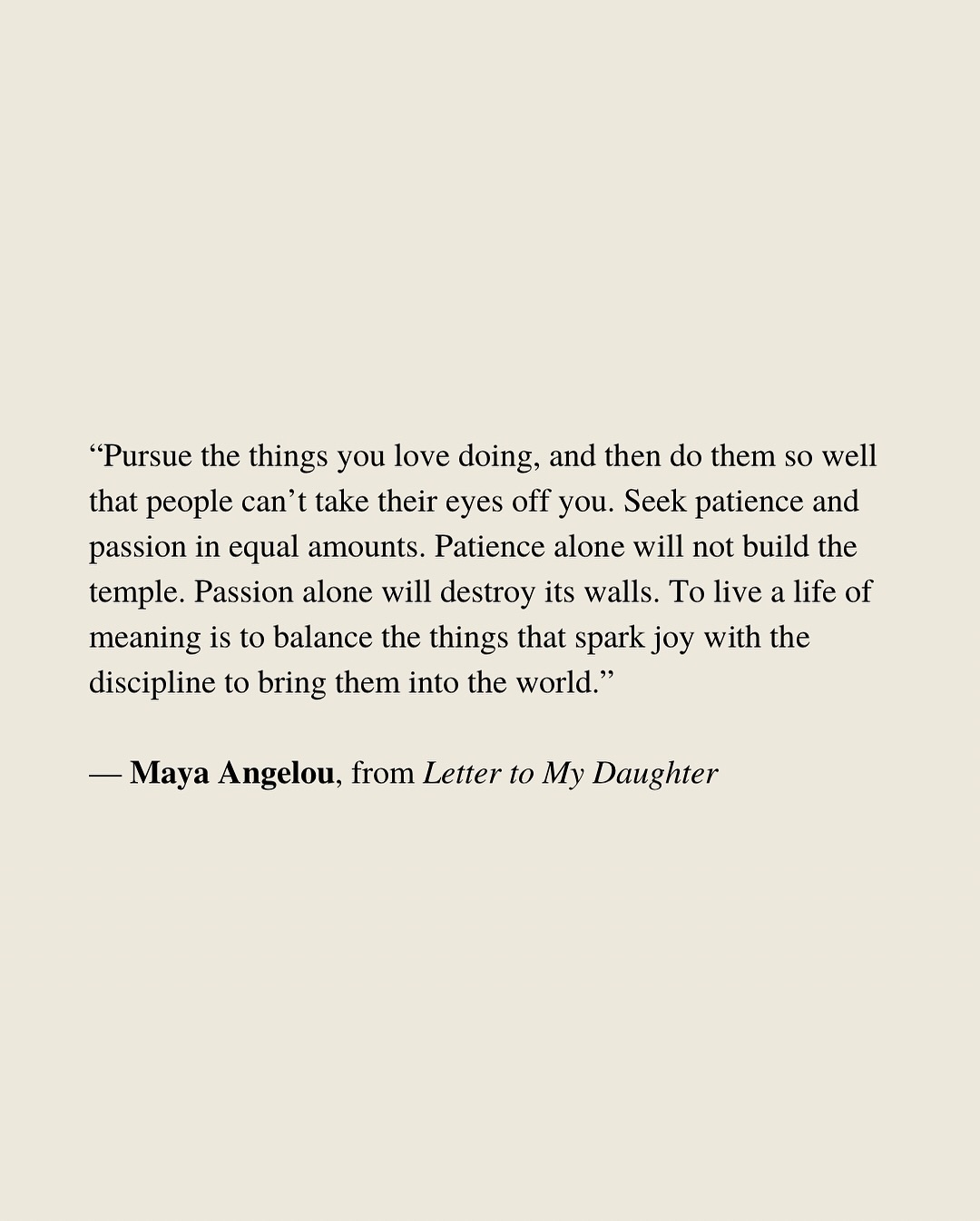 “Pursue the things you love doing, and then do them so well that people can’t take their eyes off you. Seek patience and passion in equal amounts. Patience alone will not build the temple. Passion alone will destroy its walls. To live a life of meaning is to balance the things that spark joy with the discipline to bring them into the world.”

— Maya Angelou, from Letter to My Daughter